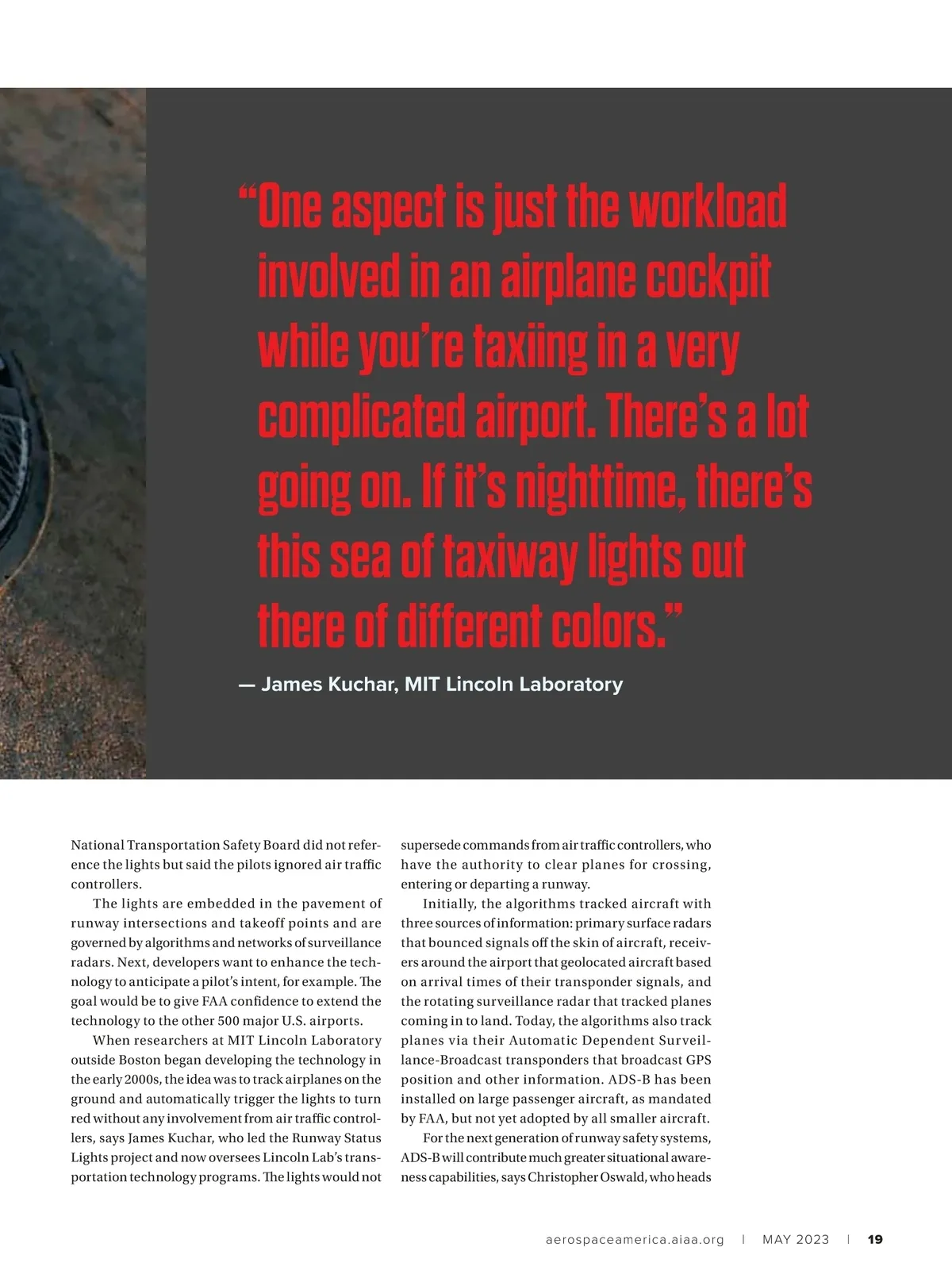 “One aspect is just the workload involved in an airplane cockpit while you’re taxiing in a very complicated airport. There’s a lot going on. If it’s nighttime, there’s this sea of taxiway lights out there of different colors.”

— James Kuchar, MIT Lincoln Laboratory

National Transportation Safety Board did not reference the lights but said the pilots ignored air traffic controllers.

The lights are embedded in the pavement of runway intersections and takeoff points and are governed by algorithms and networks of surveillance radars. Next, developers want to enhance the technology to anticipate a pilot’s intent, for example. The goal would be to give FAA confidence to extend the technology to the other 500 major U.S. airports.

When researchers at MIT Lincoln Laboratory outside Boston began developing the technology in the early 2000s, the idea was to track airplanes on the ground and automatically trigger the lights to turn red without any involvement from air traffic controllers, says James Kuchar, who led the Runway Status Lights project and now oversees Lincoln Lab’s transportation technology programs. The lights would not supersede commands from air traffic controllers, who have the authority to clear planes for crossing, entering or departing a runway.

Initially, the algorithms tracked aircraft with three sources of information: primary surface radars that bounced signals off the skin of aircraft, receivers around the airport that geolocated aircraft based on arrival times of their transponder signals, and the rotating surveillance radar that tracked planes coming in to land. Today, the algorithms also track planes via their Automatic Dependent Surveillance-Broadcast transponders that broadcast GPS position and other information. ADS-B has been installed on large passenger aircraft, as mandated by FAA, but not yet adopted by all smaller aircraft.

For the next generation of runway safety systems, ADS-B will contribute much greater situational awareness capabilities, says Christopher Oswald, who heads

aerospaceamerica.aiaa.org | MAY 2023 | 19